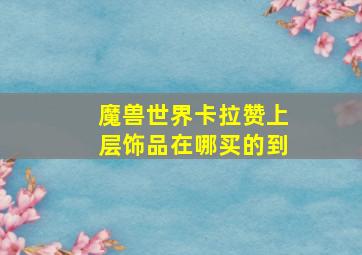 魔兽世界卡拉赞上层饰品在哪买的到